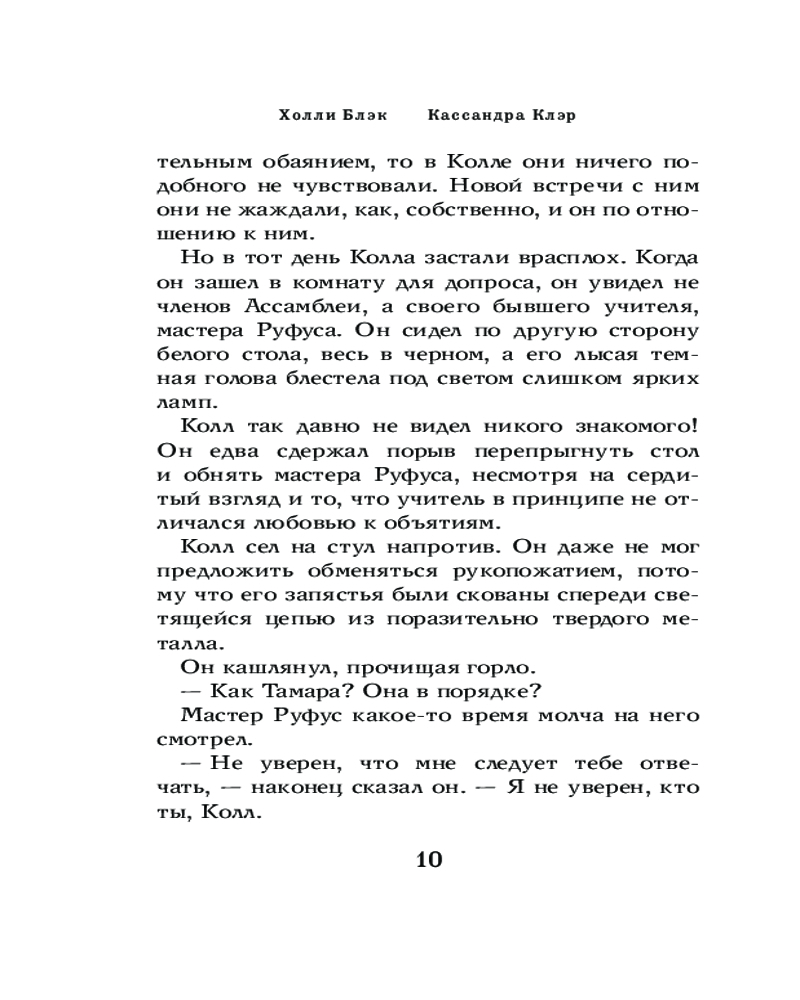 Холли Блэк    Кассандра Клэр

тельным обаянием, то в Колле они ничего подобного не чувствовали. Новой встречи с ним они не жаждали, как, собственно, и он по отношению к ним.

Но в тот день Колла застали врасплох. Когда он зашел в комнату для допроса, он увидел не членов Ассамблеи, а своего бывшего учителя, мастера Руфуса. Он сидел по другую сторону белого стола, весь в черном, а его лысая темная голова блестела под светом слишком ярких ламп.

Колл так давно не видел никого знакомого! Он едва сдержал порыв перепрыгнуть стол и обнять мастера Руфуса, несмотря на сердитый взгляд и то, что учитель в принципе не отличался любовью к объятиям.

Колл сел на стул напротив. Он даже не мог предложить обменяться рукопожатием, потому что его запястья были скованы спереди светящейся цепью из поразительно твердого металла.

Он кашлянул, прочищая горло.

— Как Тамара? Она в порядке?

Мастер Руфус какое-то время молча на него смотрел.

— Не уверен, что мне следует тебе отвечать, — наконец сказал он. — Я не уверен, кто ты, Колл.

10